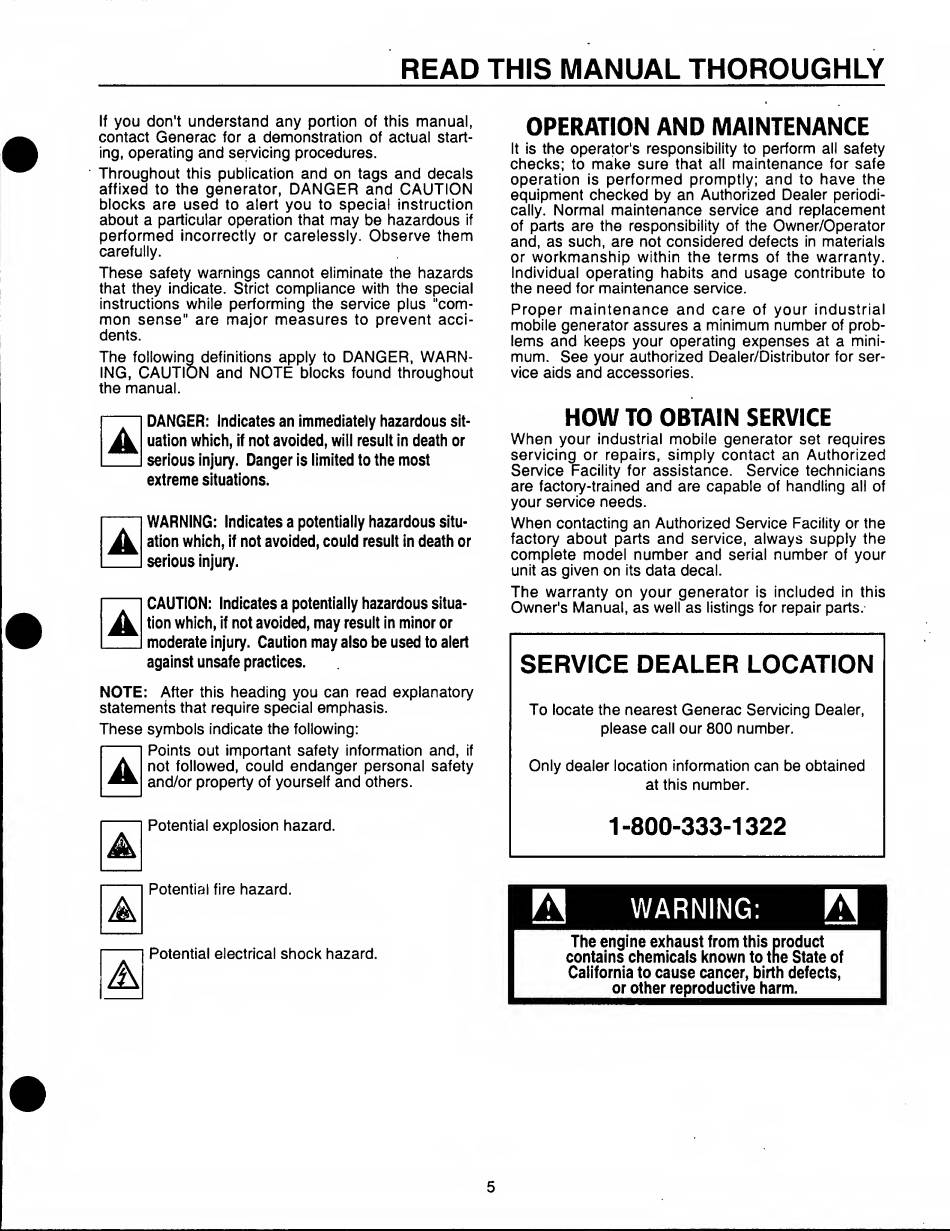 READ THIS MANUAL THOROUGHLY

If you don't understand any portion of this manual, contact Generac for a demonstration of actual starting, operating and servicing procedures.

Throughout this publication and on tags and decals affixed to the generator, DANGER and CAUTION blocks are used to alert you to special instruction about a particular operation that may be hazardous if performed incorrectly or carelessly. Observe them carefully.

These safety warnings cannot eliminate the hazards that they indicate. Strict compliance with the special instructions while performing the service plus "common sense" are major measures to prevent accidents.

The following definitions apply to DANGER, WARNING, CAUTION and NOTE blocks found throughout the manual.

DANGER: Indicates an immediately hazardous situation which, if not avoided, will result in death or serious injury. Danger is limited to the most extreme situations.

WARNING: Indicates a potentially hazardous situation which, if not avoided, could result in death or serious injury.

CAUTION: Indicates a potentially hazardous situation which, if not avoided, may result in minor or moderate injury. Caution may also be used to alert against unsafe practices.

NOTE: After this heading you can read explanatory statements that require special emphasis.

These symbols indicate the following:

Points out important safety information and, if not followed, could endanger personal safety and/or property of yourself and others.

Potential explosion hazard.

Potential fire hazard.

Potential electrical shock hazard.

OPERATION AND MAINTENANCE

It is the operator's responsibility to perform all safety checks; to make sure that all maintenance for safe operation is performed promptly; and to have the equipment checked by an Authorized Dealer periodically. Normal maintenance service and replacement of parts are the responsibility of the Owner/Operator and, as such, are not considered defects in materials or workmanship within the terms of the warranty. Individual operating habits and usage contribute to the need for maintenance service.

Proper maintenance and care of your industrial mobile generator assures a minimum number of problems and keeps your operating expenses at a minimum. See your authorized Dealer/Distributor for service aids and accessories.

HOW TO OBTAIN SERVICE

When your industrial mobile generator set requires servicing or repairs, simply contact an Authorized Service Facility for assistance. Service technicians are factory-trained and are capable of handling all of your service needs.

When contacting an Authorized Service Facility or the factory about parts and service, always supply the complete model number and serial number of your unit as given on its data decal.

The warranty on your generator is included in this Owner's Manual, as well as listings for repair parts.

SERVICE DEALER LOCATION

To locate the nearest Generac Servicing Dealer, please call our 800 number.

Only dealer location information can be obtained at this number.

1-800-333-1322

WARNING:

The engine exhaust from this product contains chemicals known to the State of California to cause cancer, birth defects, or other reproductive harm.

5